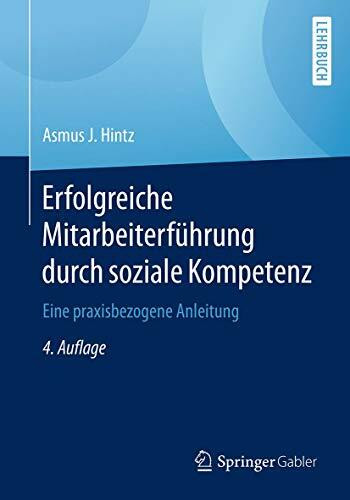 LEHRBUCH

Asmus J. Hintz

Erfolgreiche Mitarbeiterführung durch soziale Kompetenz

Eine praxisbezogene Anleitung

4. Auflage

Springer Gabler